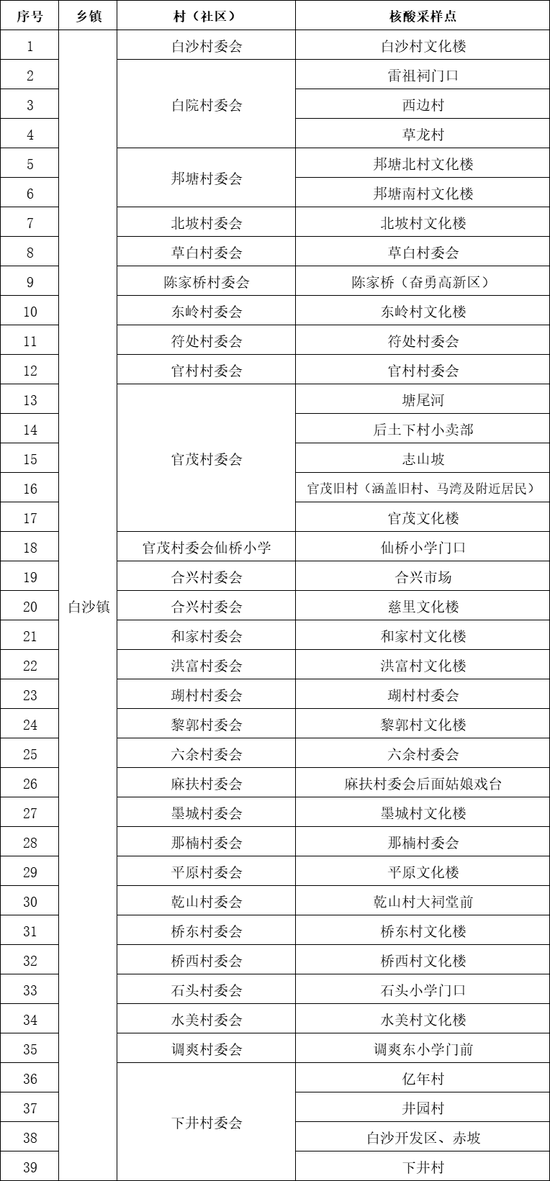 | 序号 | 乡镇 | 村（社区） | 核酸采样点 |
|---|---|---|---|
| 1 | 白沙镇 | 白沙村委会 | 白沙村文化楼 |
| 2 | | 白院村委会 | 雷祖祠门口 |
| 3 | | | 西边村 |
| 4 | | | 草龙村 |
| 5 | | 邦塘村委会 | 邦塘北村文化楼 |
| 6 | | | 邦塘南村文化楼 |
| 7 | | 北坡村委会 | 北坡村文化楼 |
| 8 | | 草白村委会 | 草白村委会 |
| 9 | | 陈家桥村委会 | 陈家桥（奋勇高新区） |
| 10 | | 东岭村委会 | 东岭村文化楼 |
| 11 | | 符处村委会 | 符处村委会 |
| 12 | | 官村村委会 | 官村村委会 |
| 13 | | 官茂村委会 | 塘尾河 |
| 14 | | | 后土下村小卖部 |
| 15 | | | 志山坡 |
| 16 | | | 官茂旧村（涵盖旧村、马湾及附近居民） |
| 17 | | | 官茂文化楼 |
| 18 | | 官茂村委会仙桥小学 | 仙桥小学门口 |
| 19 | | 合兴村委会 | 合兴市场 |
| 20 | | 合兴村委会 | 慈里文化楼 |
| 21 | | 和家村委会 | 和家村文化楼 |
| 22 | | 洪富村委会 | 洪富村文化楼 |
| 23 | | 瑚村村委会 | 瑚村村委会 |
| 24 | | 黎郭村委会 | 黎郭村文化楼 |
| 25 | | 六余村委会 | 六余村委会 |
| 26 | | 麻扶村委会 | 麻扶村委会后面姑娘戏台 |
| 27 | | 墨城村委会 | 墨城村文化楼 |
| 28 | | 那楠村委会 | 那楠村委会 |
| 29 | | 平原村委会 | 平原文化楼 |
| 30 | | 乾山村委会 | 乾山村大祠堂前 |
| 31 | | 桥东村委会 | 桥东村文化楼 |
| 32 | | 桥西村委会 | 桥西村文化楼 |
| 33 | | 石头村委会 | 石头小学门口 |
| 34 | | 水美村委会 | 水美村文化楼 |
| 35 | | 调爽村委会 | 调爽东小学门前 |
| 36 | | 下井村委会 | 亿年村 |
| 37 | | | 井园村 |
| 38 | | | 白沙开发区、赤坡 |
| 39 | | | 下井村 |